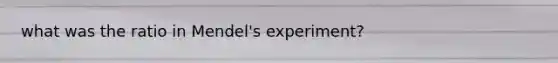 what was the ratio in Mendel's experiment?